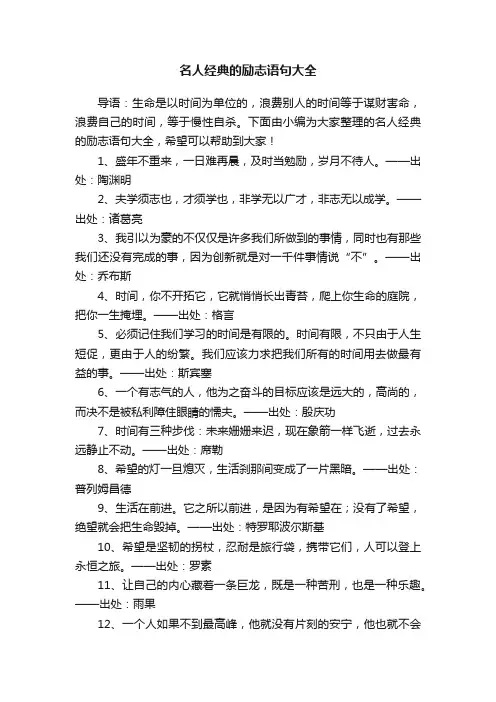 名人经典的励志语句大全

导语：生命是以时间为单位的，浪费别人的时间等于谋财害命，浪费自己的时间，等于慢性自杀。下面由小编为大家整理的名人经典的励志语句大全，希望可以帮助到大家！

1、盛年不重来，一日难再晨，及时当勉励，岁月不待人。——出处：陶渊明

2、夫学须志也，才须学也，非学无以广才，非志无以成学。——出处：诸葛亮

3、我引以为豪的不仅仅是许多我们所做到的事情，同时也有那些我们还没有完成的事，因为创新就是对一千件事情说“不”。——出处：乔布斯

4、时间，你不开拓它，它就悄悄长出青苔，爬上你生命的庭院，把你一生掩埋。——出处：格言

5、必须记住我们学习的时间是有限的。时间有限，不只由于人生短促，更由于人的纷繁。我们应该力求把我们所有的时间用去做最有益的事。——出处：斯宾塞

6、一个有志气的人，他为之奋斗的目标应该是远大的，高尚的，而决不是被私利障住眼睛的懦夫。——出处：殷庆功

7、时间有三种步伐：未来姗姗来迟，现在象箭一样飞逝，过去永远静止不动。——出处：席勒

8、希望的灯一旦熄灭，生活刹那间变成了一片黑暗。——出处：普列姆昌德

9、生活在前进。它之所以前进，是因为有希望在；没有了希望，绝望就会把生命毁掉。——出处：特罗耶波尔斯基

10、希望是坚韧的拐杖，忍耐是旅行袋，携带它们，人可以登上永恒之旅。——出处：罗素

11、让自己的内心藏着一条巨龙，既是一种苦刑，也是一种乐趣。——出处：雨果

12、一个人如果不到最高峰，他就没有片刻的安宁，他也就不会